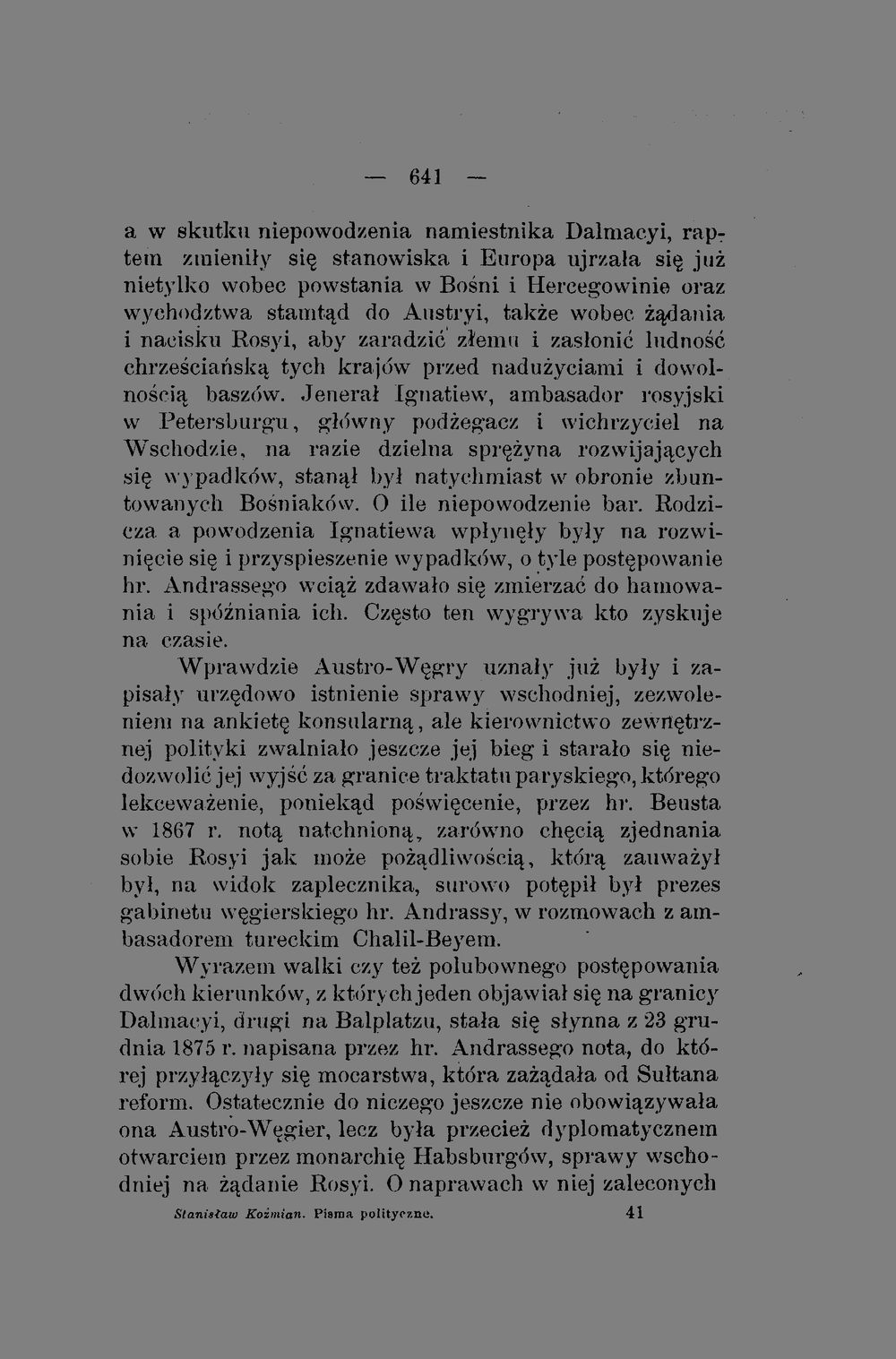 — 641 —

a w skutku niepowodzenia namiestnika Dalmacyi, raptem zmieniły się stanowiska i Europa ujrzała się już nietylko wobec powstania w Bośni i Hercegowinie oraz wychodztwa stamtąd do Austryi, także wobec żądania i nacisku Rosyi, aby zaradzić złemu i zasłonić ludność chrześciańską tych krajów przed nadużyciami i dowolnością baszów. Jenerał Ignatiew, ambasador rosyjski w Petersburgu, główny podżegacz i wichrzyciel na Wschodzie, na razie dzielna sprężyna rozwijających się wypadków, stanął był natychmiast w obronie zbuntowanych Bośniaków. O ile niepowodzenie bar. Rodzicza a powodzenia Ignatiewa wpłynęły były na rozwinięcie się i przyspieszenie wypadków, o tyle postępowanie hr. Andrassego wciąż zdawało się zmierzać do hamowania i spóźniania ich. Często ten wygrywa kto zyskuje na czasie.

Wprawdzie Austro-Węgry uznały już były i zapisały urzędowo istnienie sprawy wschodniej, zezwoleniem na ankietę konsularną, ale kierownictwo zewnętrznej polityki zwalniało jeszcze jej bieg i starało się niedozwolić jej wyjść za granice traktatu paryskiego, którego lekceważenie, poniekąd poświęcenie, przez hr. Beusta w 1867 r. notą natchnioną, zarówno chęcią zjednania sobie Rosyi jak może pożądliwością, którą zauważył był, na widok zaplecznika, surowo potępił był prezes gabinetu węgierskiego hr. Andrassy, w rozmowach z ambasadorem tureckim Chalil-Beyem.

Wyrazem walki czy też polubownego postępowania dwóch kierunków, z których jeden objawiał się na granicy Dalmacyi, drugi na Balplatzu, stała się słynna z 23 grudnia 1875 r. napisana przez hr. Andrassego nota, do której przyłączyły się mocarstwa, która zażądała od Sułtana reform. Ostatecznie do niczego jeszcze nie obowiązywała ona Austro-Węgier, lecz była przecież dyplomatycznem otwarciem przez monarchię Habsburgów, sprawy wschodniej na żądanie Rosyi. O naprawach w niej zaleconych

Stanisław Koźmian. Pisma polityczne. 41